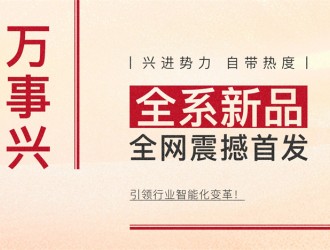 万事兴

| 兴进势力 自带热度 |

全系新品

全网震撼首发

引领行业智能化变革！